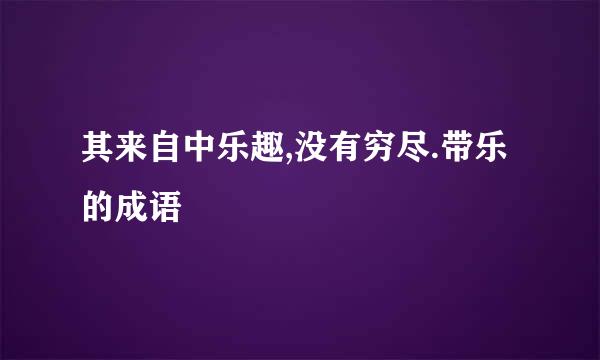 其来自中乐趣,没有穷尽.带乐的成语